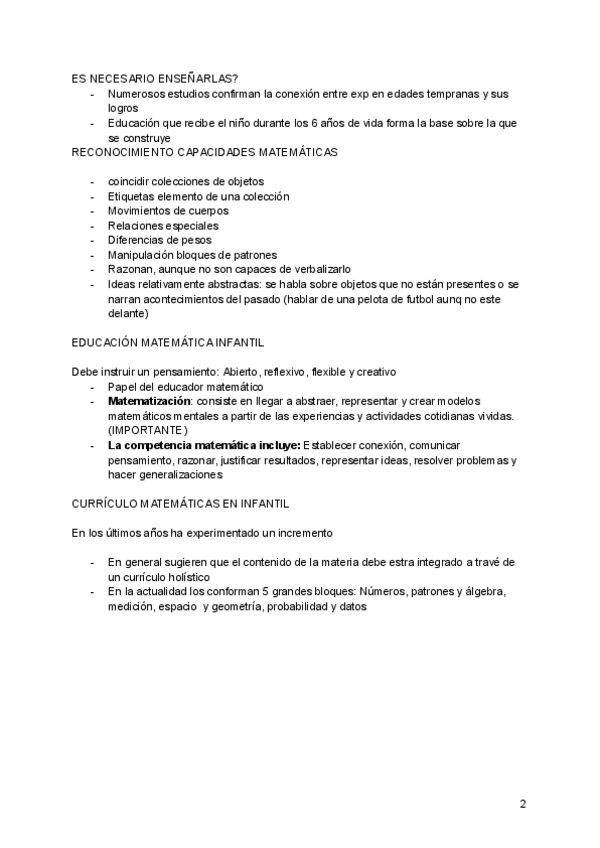 ES NECESARIO ENSEÑARLAS?
- Numerosos estudios confirman la conexión entre exp en edades tempranas y sus logros
- Educación que recibe el niño durante los 6 años de vida forma la base sobre la que se construye
RECONOCIMIENTO CAPACIDADES MATEMÁTICAS

- coincidir colecciones de objetos
- Etiquetas elemento de una colección
- Movimientos de cuerpos
- Relaciones especiales
- Diferencias de pesos
- Manipulación bloques de patrones
- Razonan, aunque no son capaces de verbalizarlo
- Ideas relativamente abstractas: se habla sobre objetos que no están presentes o se narran acontecimientos del pasado (hablar de una pelota de futbol aunq no este delante)

EDUCACIÓN MATEMÁTICA INFANTIL

Debe instruir un pensamiento: Abierto, reflexivo, flexible y creativo
- Papel del educador matemático
- **Matematización**: consiste en llegar a abstraer, representar y crear modelos matemáticos mentales a partir de las experiencias y actividades cotidianas vividas. (IMPORTANTE)
- **La competencia matemática incluye:** Establecer conexión, comunicar pensamiento, razonar, justificar resultados, representar ideas, resolver problemas y hacer generalizaciones

CURRÍCULO MATEMÁTICAS EN INFANTIL

En los últimos años ha experimentado un incremento

- En general sugieren que el contenido de la materia debe estra integrado a travé de un currículo holístico
- En la actualidad los conforman 5 grandes bloques: Números, patrones y álgebra, medición, espacio y geometría, probabilidad y datos

2